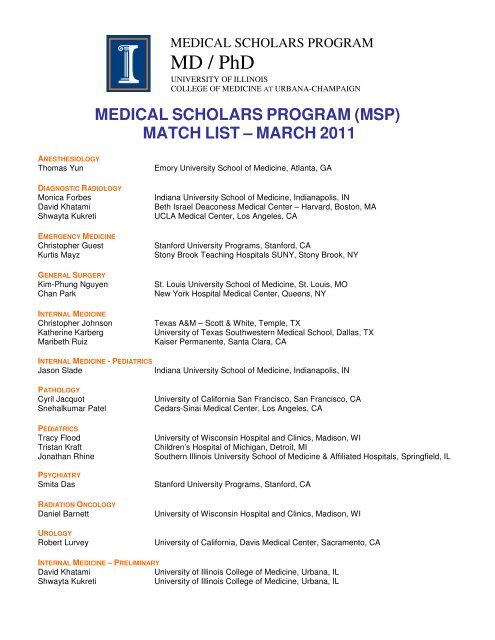 MEDICAL SCHOLARS PROGRAM
MD / PhD
UNIVERSITY OF ILLINOIS
COLLEGE OF MEDICINE AT URBANA-CHAMPAIGN

MEDICAL SCHOLARS PROGRAM (MSP)
MATCH LIST – MARCH 2011

ANESTHESIOLOGY
Thomas Yun Emory University School of Medicine, Atlanta, GA

DIAGNOSTIC RADIOLOGY
Monica Forbes Indiana University School of Medicine, Indianapolis, IN
David Khatami Beth Israel Deaconess Medical Center – Harvard, Boston, MA
Shwayta Kukreti UCLA Medical Center, Los Angeles, CA

EMERGENCY MEDICINE
Christopher Guest Stanford University Programs, Stanford, CA
Kurtis Mayz Stony Brook Teaching Hospitals SUNY, Stony Brook, NY

GENERAL SURGERY
Kim-Phung Nguyen St. Louis University School of Medicine, St. Louis, MO
Chan Park New York Hospital Medical Center, Queens, NY

INTERNAL MEDICINE
Christopher Johnson Texas A&M – Scott & White, Temple, TX
Katherine Karberg University of Texas Southwestern Medical School, Dallas, TX
Maribeth Ruiz Kaiser Permanente, Santa Clara, CA

INTERNAL MEDICINE - PEDIATRICS
Jason Slade Indiana University School of Medicine, Indianapolis, IN

PATHOLOGY
Cyril Jacquot University of California San Francisco, San Francisco, CA
Snehalkumar Patel Cedars-Sinai Medical Center, Los Angeles, CA

PEDIATRICS
Tracy Flood University of Wisconsin Hospital and Clinics, Madison, WI
Tristan Kraft Children's Hospital of Michigan, Detroit, MI
Jonathan Rhine Southern Illinois University School of Medicine & Affiliated Hospitals, Springfield, IL

PSYCHIATRY
Smita Das Stanford University Programs, Stanford, CA

RADIATION ONCOLOGY
Daniel Barnett University of Wisconsin Hospital and Clinics, Madison, WI

UROLOGY
Robert Lurvey University of California, Davis Medical Center, Sacramento, CA

INTERNAL MEDICINE – PRELIMINARY
David Khatami University of Illinois College of Medicine, Urbana, IL
Shwayta Kukreti University of Illinois College of Medicine, Urbana, IL